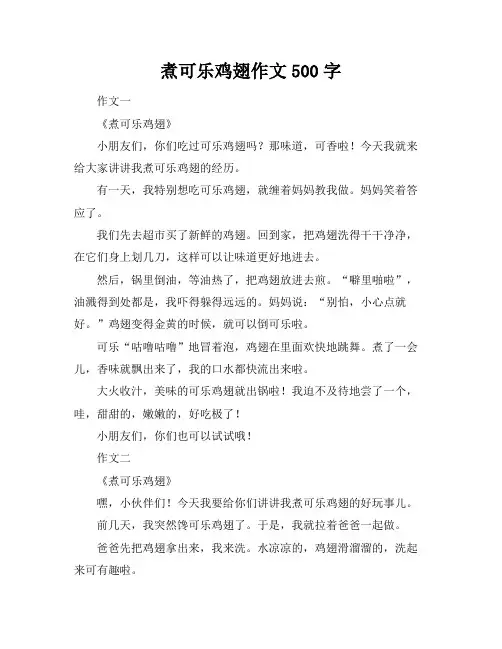 煮可乐鸡翅作文 500 字

作文一

《煮可乐鸡翅》

小朋友们，你们吃过可乐鸡翅吗？那味道，可香啦！今天我就来给大家讲讲我煮可乐鸡翅的经历。

有一天，我特别想吃可乐鸡翅，就缠着妈妈教我做。妈妈笑着答应了。

我们先去超市买了新鲜的鸡翅。回到家，把鸡翅洗得干干净净，在它们身上划几刀，这样可以让味道更好地进去。

然后，锅里倒油，等油热了，把鸡翅放进去煎。“噼里啪啦”，油溅得到处都是，我吓得躲得远远的。妈妈说：“别怕，小心点就好。”鸡翅变得金黄的时候，就可以倒可乐啦。

可乐“咕噜咕噜”地冒着泡，鸡翅在里面欢快地跳舞。煮了一会儿，香味就飘出来了，我的口水都快流出来啦。

大火收汁，美味的可乐鸡翅就出锅啦！我迫不及待地尝了一个，哇，甜甜的，嫩嫩的，好吃极了！

小朋友们，你们也可以试试哦！

作文二

《煮可乐鸡翅》

嘿，小伙伴们！今天我要给你们讲讲我煮可乐鸡翅的好玩事儿。

前几天，我突然馋可乐鸡翅了。于是，我就拉着爸爸一起做。

爸爸先把鸡翅拿出来，我来洗。水凉凉的，鸡翅滑溜溜的，洗起来可有趣啦。